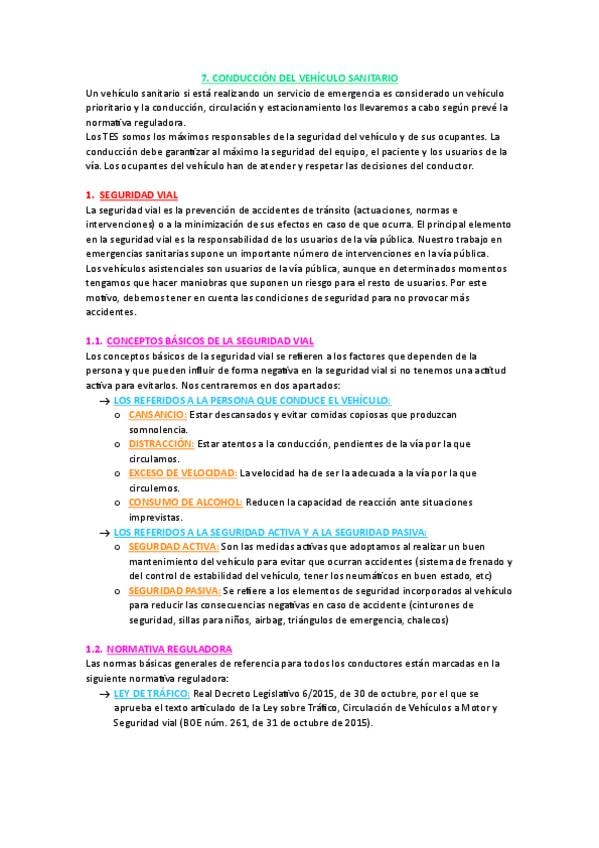 7. CONDUCCIÓN DEL VEHÍCULO SANITARIO

Un vehículo sanitario si está realizando un servicio de emergencia es considerado un vehículo prioritario y la conducción, circulación y estacionamiento los llevaremos a cabo según prevé la normativa reguladora.

Los TES somos los máximos responsables de la seguridad del vehículo y de sus ocupantes. La conducción debe garantizar al máximo la seguridad del equipo, el paciente y los usuarios de la vía. Los ocupantes del vehículo han de atender y respetar las decisiones del conductor.

1. SEGURIDAD VIAL

La seguridad vial es la prevención de accidentes de tránsito (actuaciones, normas e intervenciones) o a la minimización de sus efectos en caso de que ocurra. El principal elemento en la seguridad vial es la responsabilidad de los usuarios de la vía pública. Nuestro trabajo en emergencias sanitarias supone un importante número de intervenciones en la vía pública. Los vehículos asistenciales son usuarios de la vía pública, aunque en determinados momentos tengamos que hacer maniobras que suponen un riesgo para el resto de usuarios. Por este motivo, debemos tener en cuenta las condiciones de seguridad para no provocar más accidentes.

1.1. CONCEPTOS BÁSICOS DE LA SEGURIDAD VIAL

Los conceptos básicos de la seguridad vial se refieren a los factores que dependen de la persona y que pueden influir de forma negativa en la seguridad vial si no tenemos una actitud activa para evitarlos. Nos centraremos en dos apartados:

→ LOS REFERIDOS A LA PERSONA QUE CONDUCE EL VEHÍCULO:
o CANSANCIO: Estar descansados y evitar comidas copiosas que produzcan somnolencia.
o DISTRACCIÓN: Estar atentos a la conducción, pendientes de la vía por la que circulamos.
o EXCESO DE VELOCIDAD: La velocidad ha de ser la adecuada a la vía por la que circulemos.
o CONSUMO DE ALCOHOL: Reducen la capacidad de reacción ante situaciones imprevistas.

→ LOS REFERIDOS A LA SEGURIDAD ACTIVA Y A LA SEGURIDAD PASIVA:
o SEGURDAD ACTIVA: Son las medidas activas que adoptamos al realizar un buen mantenimiento del vehículo para evitar que ocurran accidentes (sistema de frenado y del control de estabilidad del vehículo, tener los neumáticos en buen estado, etc)
o SEGURIDAD PASIVA: Se refiere a los elementos de seguridad incorporados al vehículo para reducir las consecuencias negativas en caso de accidente (cinturones de seguridad, sillas para niños, airbag, triángulos de emergencia, chalecos)

1.2. NORMATIVA REGULADORA

Las normas básicas generales de referencia para todos los conductores están marcadas en la siguiente normativa reguladora:

→ LEY DE TRÁFICO: Real Decreto Legislativo 6/2015, de 30 de octubre, por el que se aprueba el texto articulado de la Ley sobre Tráfico, Circulación de Vehículos a Motor y Seguridad vial (BOE núm. 261, de 31 de octubre de 2015).